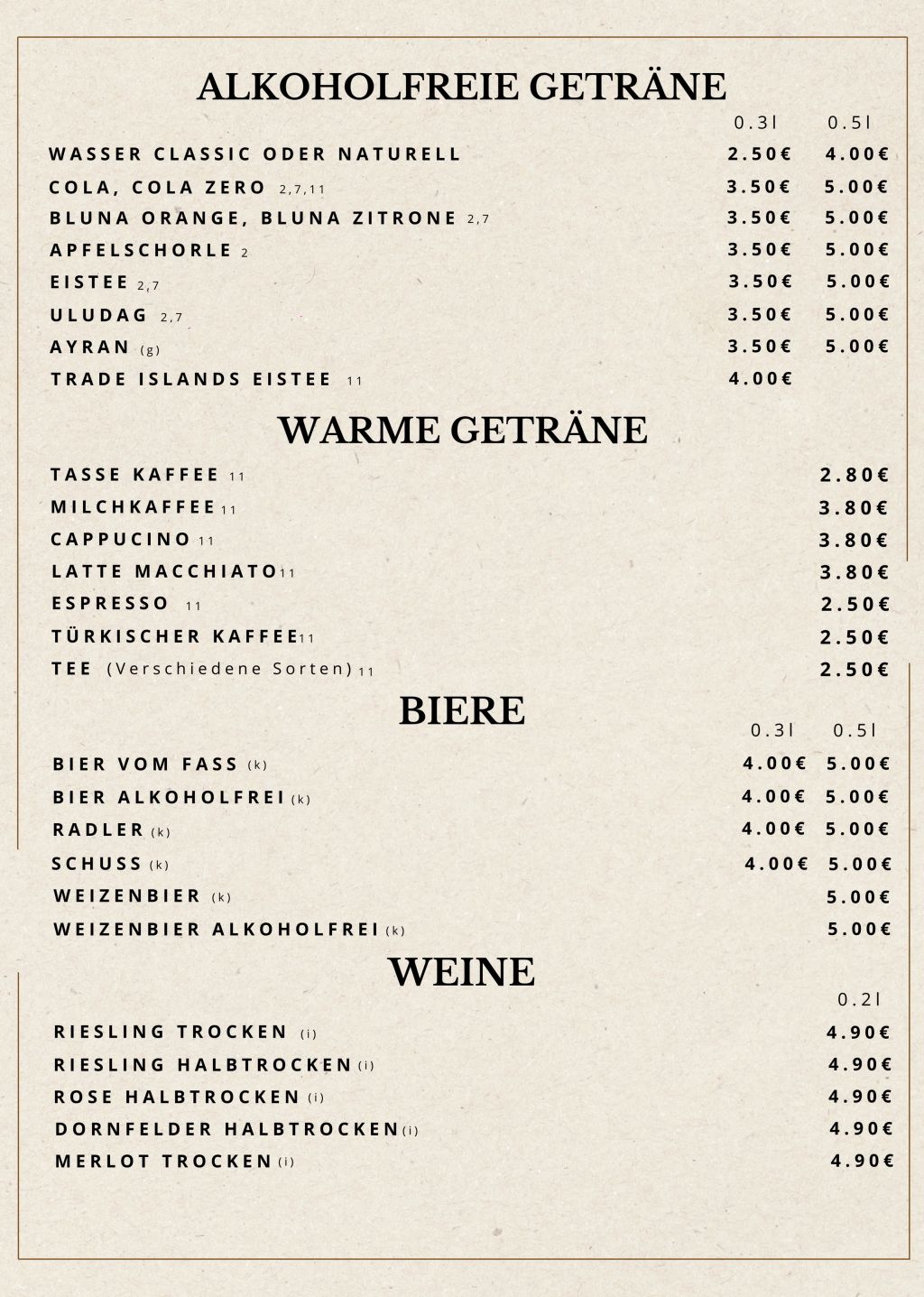 ALKOHOLFREIE GETRÄNE

| | 0.3l | 0.5l |
|---|---|---|
| WASSER CLASSIC ODER NATURELL | 2.50€ | 4.00€ |
| COLA, COLA ZERO 2,7,11 | 3.50€ | 5.00€ |
| BLUNA ORANGE, BLUNA ZITRONE 2,7 | 3.50€ | 5.00€ |
| APFELSCHORLE 2 | 3.50€ | 5.00€ |
| EISTEE 2,7 | 3.50€ | 5.00€ |
| ULUDAG 2,7 | 3.50€ | 5.00€ |
| AYRAN (g) | 3.50€ | 5.00€ |
| TRADE ISLANDS EISTEE 11 | 4.00€ | |

WARME GETRÄNE

| | |
|---|---|
| TASSE KAFFEE 11 | 2.80€ |
| MILCHKAFFEE 11 | 3.80€ |
| CAPPUCINO 11 | 3.80€ |
| LATTE MACCHIATO 11 | 3.80€ |
| ESPRESSO 11 | 2.50€ |
| TÜRKISCHER KAFFEE 11 | 2.50€ |
| TEE (Verschiedene Sorten) 11 | 2.50€ |

BIERE

| | 0.3l | 0.5l |
|---|---|---|
| BIER VOM FASS (k) | 4.00€ | 5.00€ |
| BIER ALKOHOLFREI (k) | 4.00€ | 5.00€ |
| RADLER (k) | 4.00€ | 5.00€ |
| SCHUSS (k) | 4.00€ | 5.00€ |
| WEIZENBIER (k) | | 5.00€ |
| WEIZENBIER ALKOHOLFREI (k) | | 5.00€ |

WEINE

| | 0.2l |
|---|---|
| RIESLING TROCKEN (i) | 4.90€ |
| RIESLING HALBTROCKEN (i) | 4.90€ |
| ROSE HALBTROCKEN (i) | 4.90€ |
| DORNFELDER HALBTROCKEN (i) | 4.90€ |
| MERLOT TROCKEN (i) | 4.90€ |